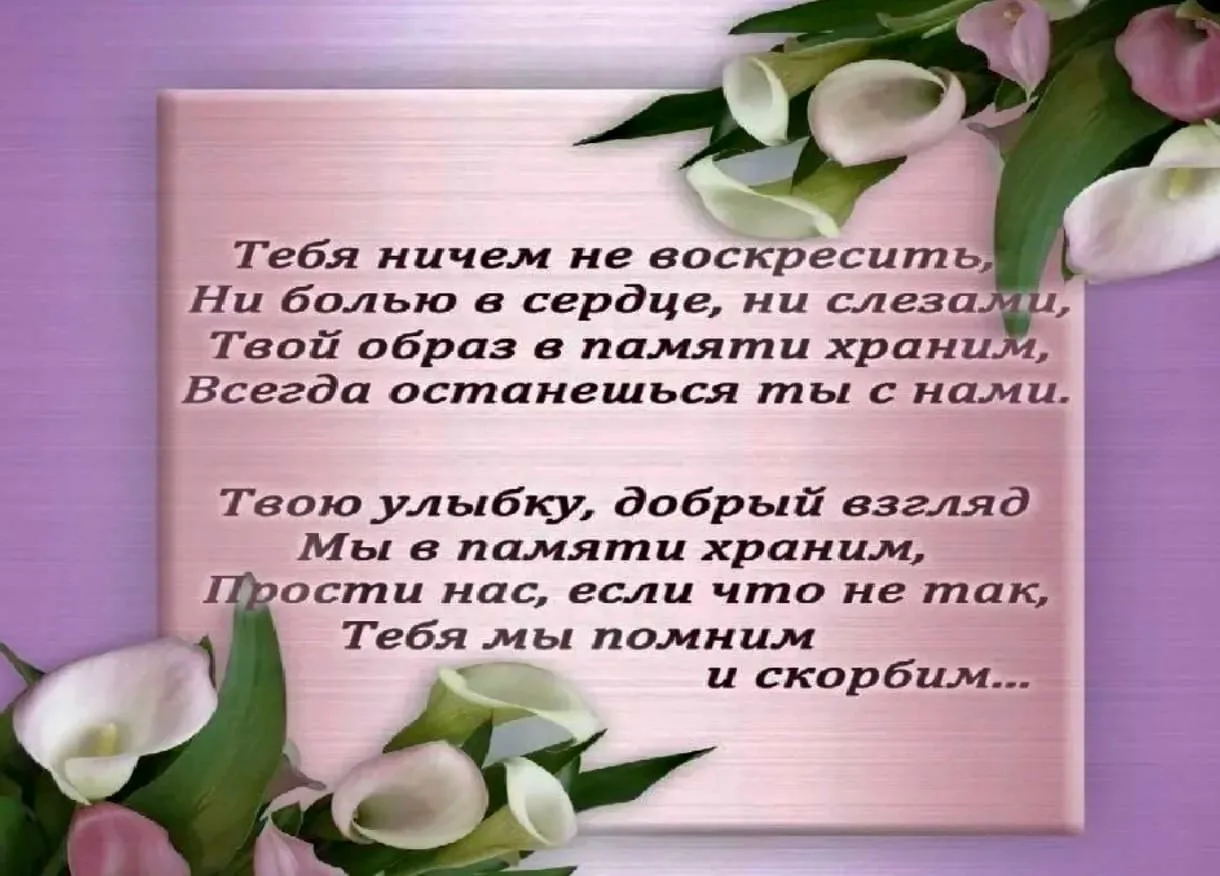 Тебя ничем не воскресить,
Ни болью в сердце, ни слезами,
Твой образ в памяти храним,
Всегда останешься ты с нами.

Твою улыбку, добрый взгляд
Мы в памяти храним,
Прости нас, если что не так,
Тебя мы помним
и скорбим...